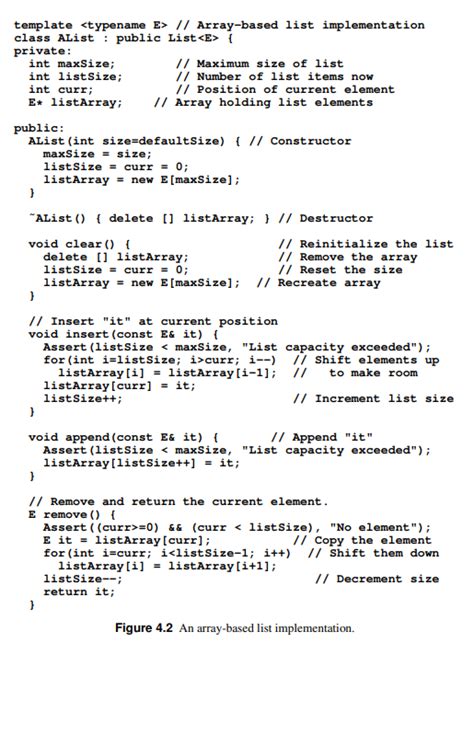 template <typename E> // Array-based list implementation
class AList : public List<E> {
private:
  int maxSize;          // Maximum size of list
  int listSize;         // Number of list items now
  int curr;             // Position of current element
  E* listArray;        // Array holding list elements

public:
  AList(int size=defaultSize) { // Constructor
    maxSize = size;
    listSize = curr = 0;
    listArray = new E[maxSize];
  }

  ~AList() { delete [] listArray; } // Destructor

  void clear() {                     // Reinitialize the list
    delete [] listArray;             // Remove the array
    listSize = curr = 0;             // Reset the size
    listArray = new E[maxSize];  // Recreate array
  }

  // Insert "it" at current position
  void insert(const E& it) {
    Assert(listSize < maxSize, "List capacity exceeded");
    for(int i=listSize; i>curr; i--)  // Shift elements up
      listArray[i] = listArray[i-1];  //   to make room
    listArray[curr] = it;
    listSize++;                       // Increment list size
  }

  void append(const E& it) {       // Append "it"
    Assert(listSize < maxSize, "List capacity exceeded");
    listArray[listSize++] = it;
  }

  // Remove and return the current element.
  E remove() {
    Assert((curr>=0) && (curr < listSize), "No element");
    E it = listArray[curr];           // Copy the element
    for(int i=curr; i<listSize-1; i++)  // Shift them down
      listArray[i] = listArray[i+1];
    listSize--;                          // Decrement size
    return it;
  }

Figure 4.2 An array-based list implementation.